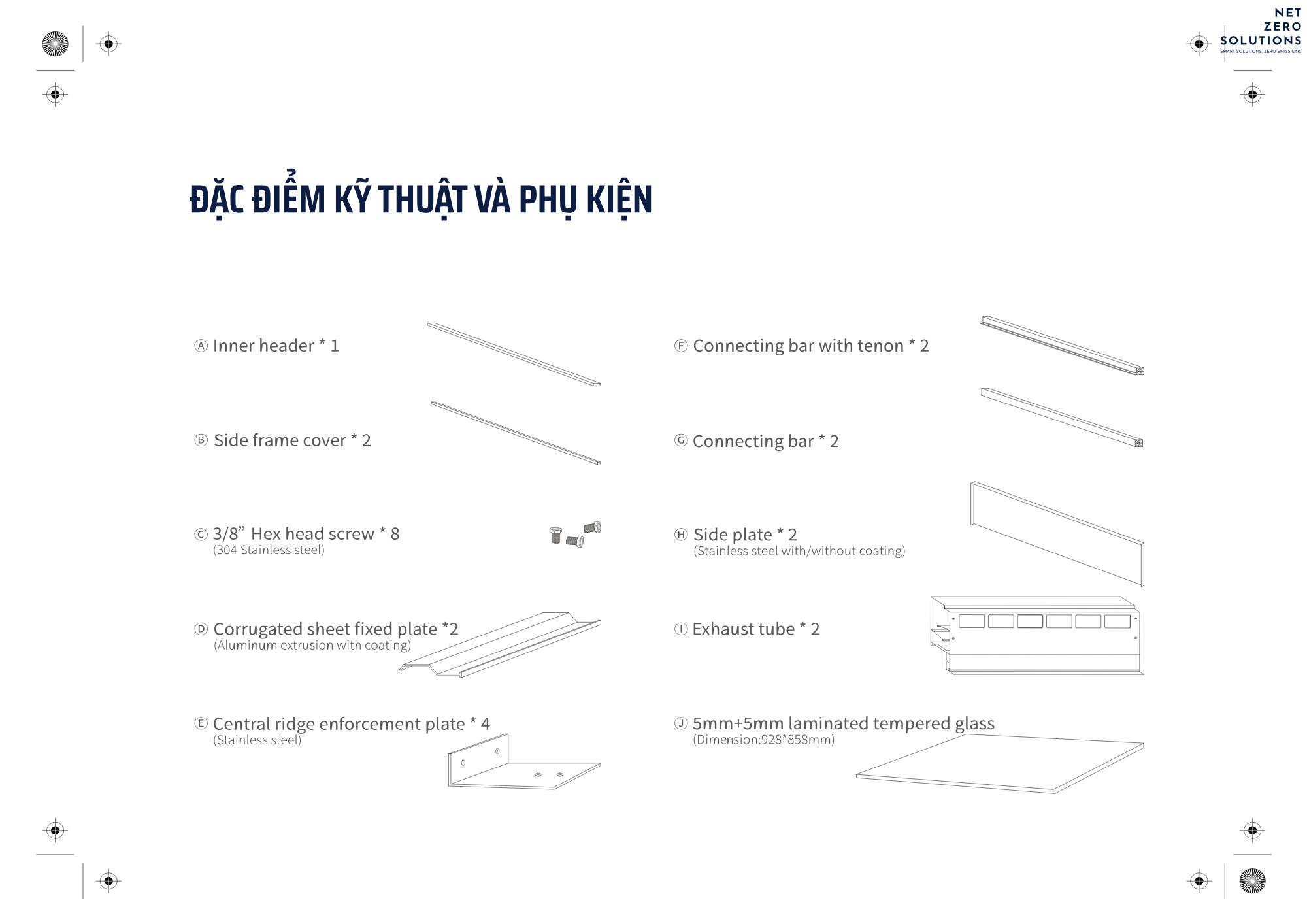 NET
ZERO
SOLUTIONS
SMART SOLUTIONS, ZERO EMISSIONS

ĐẶC ĐIỂM KỸ THUẬT VÀ PHỤ KIỆN

Ⓐ Inner header * 1

Ⓑ Side frame cover * 2

Ⓒ 3/8" Hex head screw * 8
(304 Stainless steel)

Ⓓ Corrugated sheet fixed plate *2
(Aluminum extrusion with coating)

Ⓔ Central ridge enforcement plate * 4
(Stainless steel)

Ⓕ Connecting bar with tenon * 2

Ⓖ Connecting bar * 2

Ⓗ Side plate * 2
(Stainless steel with/without coating)

Ⓘ Exhaust tube * 2

Ⓙ 5mm+5mm laminated tempered glass
(Dimension:928*858mm)